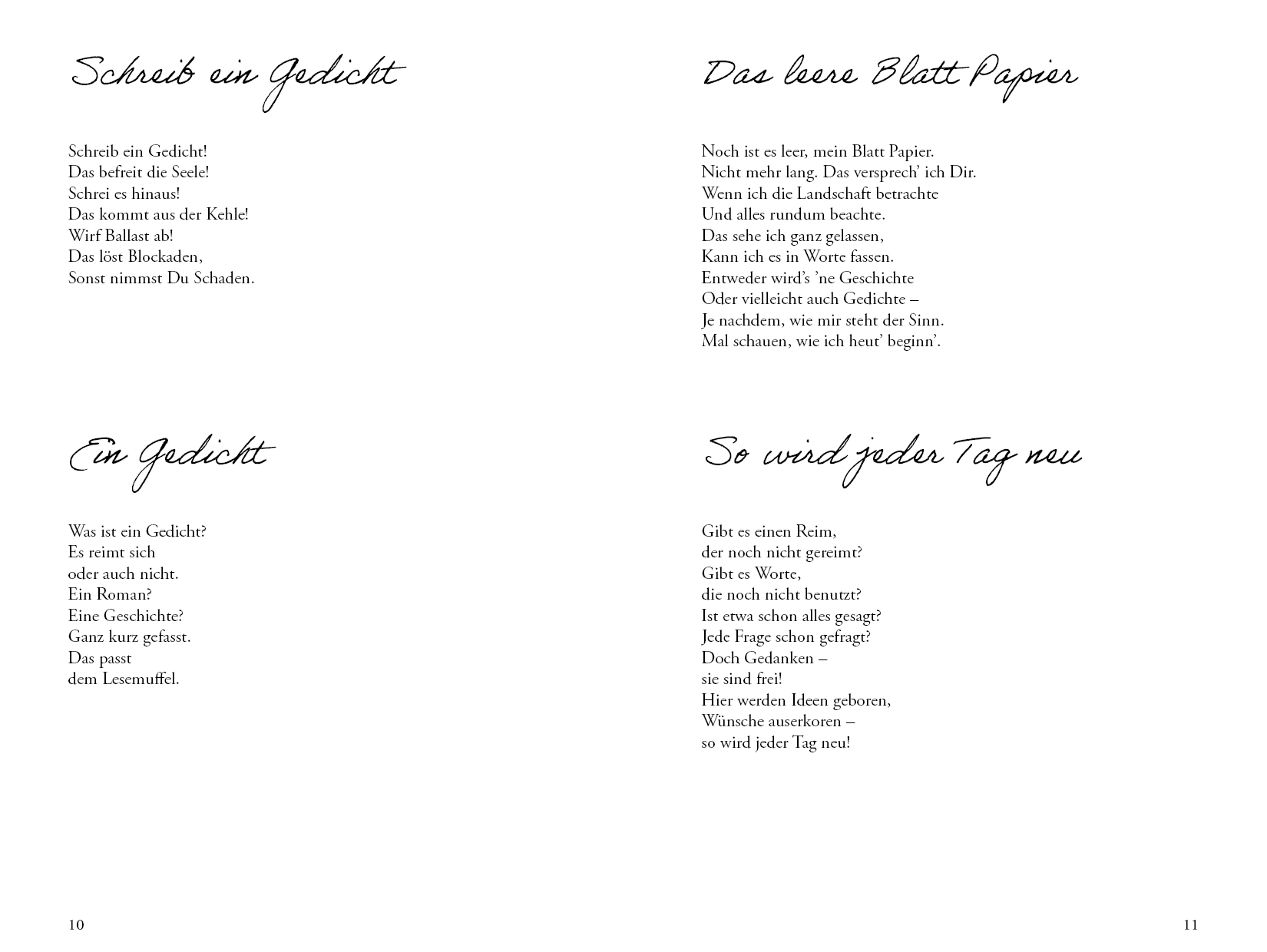 Schreib ein Gedicht

Schreib ein Gedicht!
Das befreit die Seele!
Schrei es hinaus!
Das kommt aus der Kehle!
Wirf Ballast ab!
Das löst Blockaden,
Sonst nimmst Du Schaden.

Ein Gedicht

Was ist ein Gedicht?
Es reimt sich
oder auch nicht.
Ein Roman?
Eine Geschichte?
Ganz kurz gefasst.
Das passt
dem Lesemuffel.

10

Das leere Blatt Papier

Noch ist es leer, mein Blatt Papier.
Nicht mehr lang. Das versprech' ich Dir.
Wenn ich die Landschaft betrachte
Und alles rundum beachte.
Das sehe ich ganz gelassen,
Kann ich es in Worte fassen.
Entweder wird's 'ne Geschichte
Oder vielleicht auch Gedichte –
Je nachdem, wie mir steht der Sinn.
Mal schauen, wie ich heut' beginn'.

So wird jeder Tag neu

Gibt es einen Reim,
der noch nicht gereimt?
Gibt es Worte,
die noch nicht benutzt?
Ist etwa schon alles gesagt?
Jede Frage schon gefragt?
Doch Gedanken –
sie sind frei!
Hier werden Ideen geboren,
Wünsche auserkoren –
so wird jeder Tag neu!

11